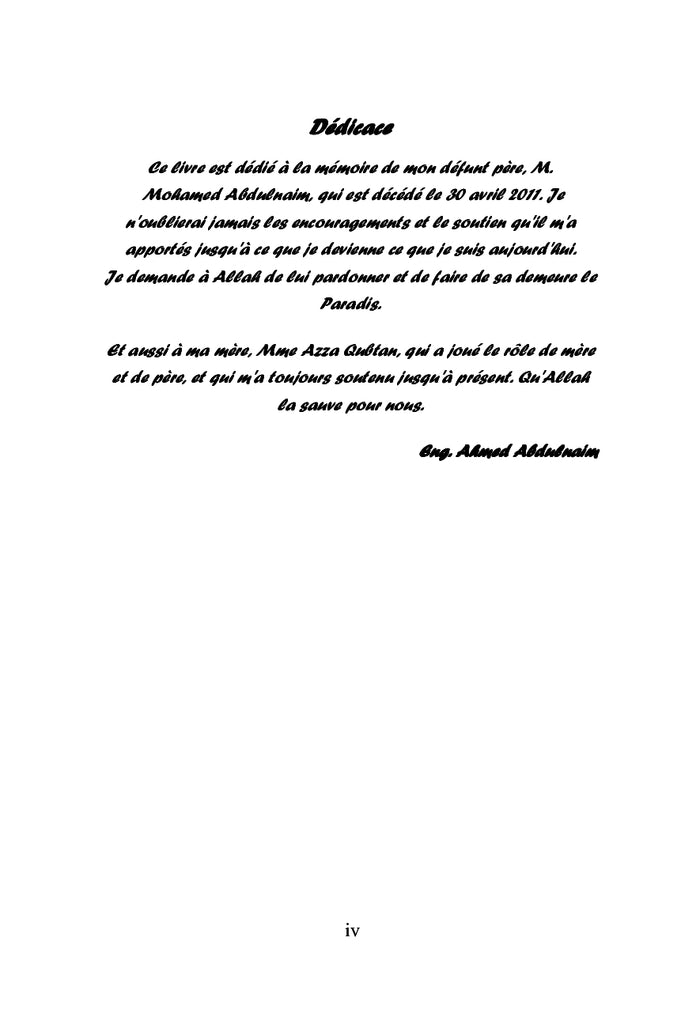 Dédicace

Ce livre est dédié à la mémoire de mon défunt père, M. Mohamed Abdulnaim, qui est décédé le 30 avril 2011. Je n'oublierai jamais les encouragements et le soutien qu'il m'a apportés jusqu'à ce que je devienne ce que je suis aujourd'hui. Je demande à Allah de lui pardonner et de faire de sa demeure le Paradis.

Et aussi à ma mère, Mme Azza Qubtan, qui a joué le rôle de mère et de père, et qui m'a toujours soutenu jusqu'à présent. Qu'Allah la sauve pour nous.

Eng. Ahmed Abdulnaim

iv